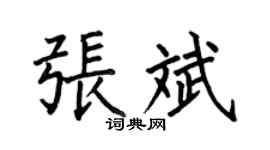 張斌
词典网